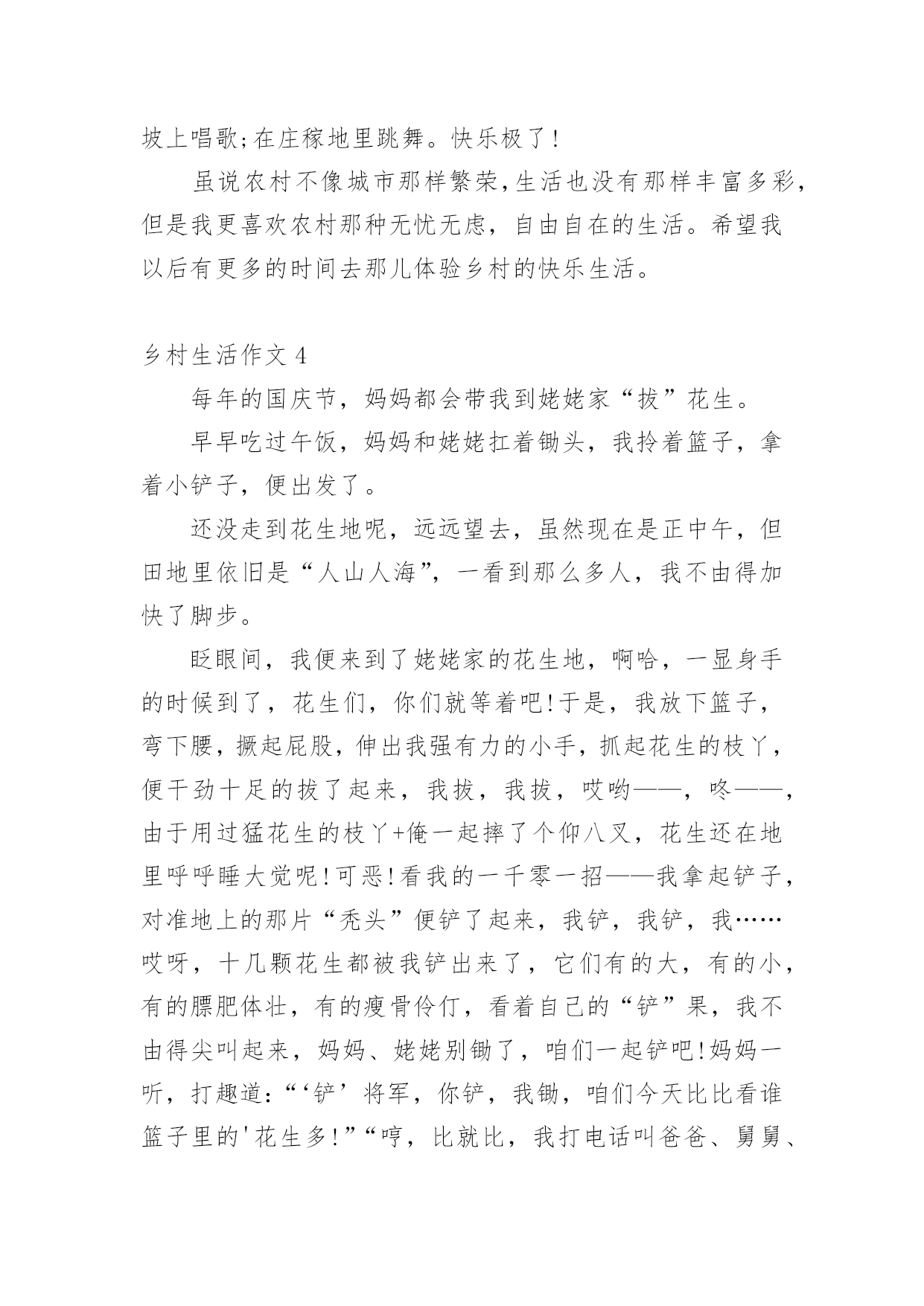 坡上唱歌;在庄稼地里跳舞。快乐极了!

虽说农村不像城市那样繁荣,生活也没有那样丰富多彩,但是我更喜欢农村那种无忧无虑，自由自在的生活。希望我以后有更多的时间去那儿体验乡村的快乐生活。

乡村生活作文4

每年的国庆节，妈妈都会带我到姥姥家“拔”花生。

早早吃过午饭，妈妈和姥姥扛着锄头，我拎着篮子，拿着小铲子，便出发了。

还没走到花生地呢，远远望去，虽然现在是正中午，但田地里依旧是“人山人海”，一看到那么多人，我不由得加快了脚步。

眨眼间，我便来到了姥姥家的花生地，啊哈，一显身手的时候到了，花生们，你们就等着吧!于是，我放下篮子，弯下腰，撅起屁股，伸出我强有力的小手，抓起花生的枝丫，便干劲十足的拔了起来，我拔，我拔，哎哟——，咚——，由于用过猛花生的枝丫+俺一起摔了个仰八叉，花生还在地里呼呼睡大觉呢!可恶!看我的一千零一招——我拿起铲子,对准地上的那片“秃头”便铲了起来，我铲，我铲，我……哎呀，十几颗花生都被我铲出来了，它们有的大，有的小,有的膘肥体壮，有的瘦骨伶仃，看着自己的“铲”果，我不由得尖叫起来，妈妈、姥姥别锄了，咱们一起铲吧!妈妈一听，打趣道:“‘铲’将军，你铲，我锄，咱们今天比比看谁篮子里的'花生多!”“哼，比就比，我打电话叫爸爸、舅舅、